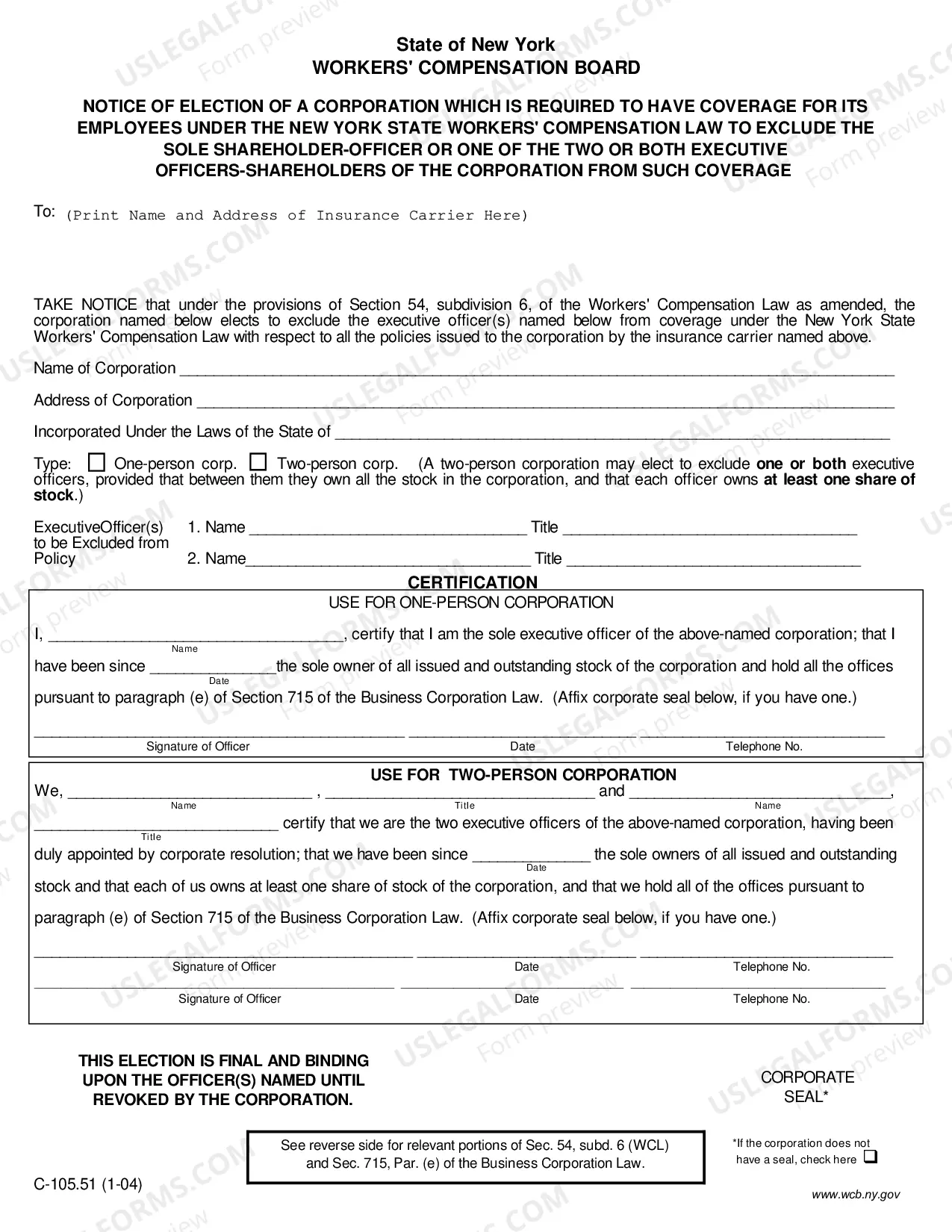 State of New York
WORKERS' COMPENSATION BOARD

NOTICE OF ELECTION OF A CORPORATION WHICH IS REQUIRED TO HAVE COVERAGE FOR ITS EMPLOYEES UNDER THE NEW YORK STATE WORKERS' COMPENSATION LAW TO EXCLUDE THE SOLE SHAREHOLDER-OFFICER OR ONE OF THE TWO OR BOTH EXECUTIVE OFFICERS-SHAREHOLDERS OF THE CORPORATION FROM SUCH COVERAGE

To: (Print Name and Address of Insurance Carrier Here)

TAKE NOTICE that under the provisions of Section 54, subdivision 6, of the Workers' Compensation Law as amended, the corporation named below elects to exclude the executive officer(s) named below from coverage under the New York State Workers' Compensation Law with respect to all the policies issued to the corporation by the insurance carrier named above.

Name of Corporation ____

Address of Corporation ____

Incorporated Under the Laws of the State of ____

Type: ☐ One-person corp. ☐ Two-person corp. (A two-person corporation may elect to exclude one or both executive officers, provided that between them they own all the stock in the corporation, and that each officer owns at least one share of stock.)

ExecutiveOfficer(s) to be Excluded from Policy
1. Name ____ Title ____
2. Name____ Title ____

CERTIFICATION

USE FOR ONE-PERSON CORPORATION

I, ____, certify that I am the sole executive officer of the above-named corporation; that I
Name
have been since ____the sole owner of all issued and outstanding stock of the corporation and hold all the offices
Date
pursuant to paragraph (e) of Section 715 of the Business Corporation Law. (Affix corporate seal below, if you have one.)

____ ____ ____
Signature of Officer Date Telephone No.

USE FOR TWO-PERSON CORPORATION

We, ____ , ____ and ____,
Name Title Name
____ certify that we are the two executive officers of the above-named corporation, having been
Title
duly appointed by corporate resolution; that we have been since ____ the sole owners of all issued and outstanding
Date
stock and that each of us owns at least one share of stock of the corporation, and that we hold all of the offices pursuant to paragraph (e) of Section 715 of the Business Corporation Law. (Affix corporate seal below, if you have one.)

____ ____ ____
Signature of Officer Date Telephone No.
____ ____ ____
Signature of Officer Date Telephone No.

THIS ELECTION IS FINAL AND BINDING UPON THE OFFICER(S) NAMED UNTIL REVOKED BY THE CORPORATION.

CORPORATE SEAL*

See reverse side for relevant portions of Sec. 54, subd. 6 (WCL) and Sec. 715, Par. (e) of the Business Corporation Law.

*If the corporation does not have a seal, check here ☐

C-105.51 (1-04)

www.wcb.ny.gov

USLEGALFORMS.COM Form preview